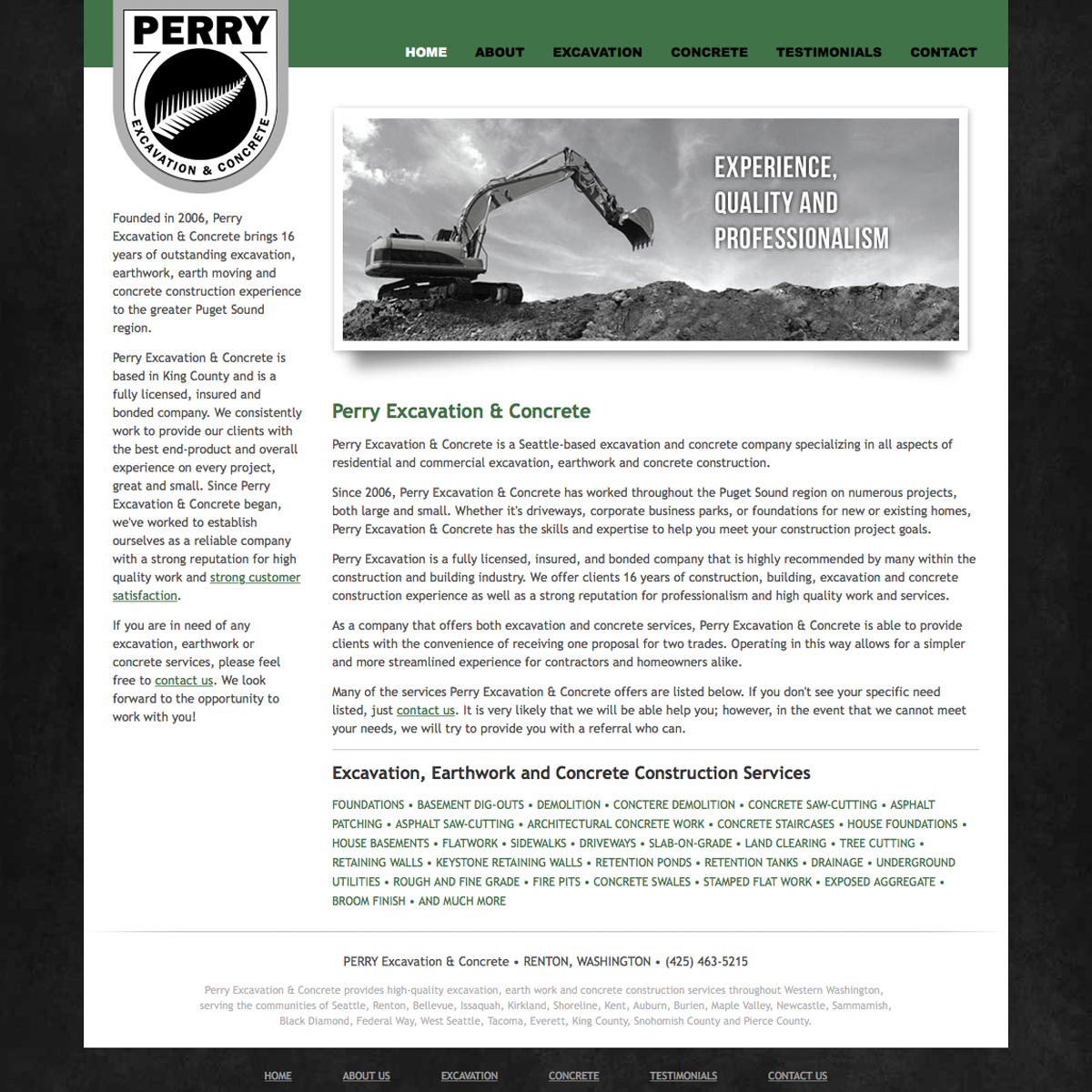 PERRY
EXCAVATION & CONCRETE

HOME ABOUT EXCAVATION CONCRETE TESTIMONIALS CONTACT

Founded in 2006, Perry Excavation & Concrete brings 16 years of outstanding excavation, earthwork, earth moving and concrete construction experience to the greater Puget Sound region.

Perry Excavation & Concrete is based in King County and is a fully licensed, insured and bonded company. We consistently work to provide our clients with the best end-product and overall experience on every project, great and small. Since Perry Excavation & Concrete began, we've worked to establish ourselves as a reliable company with a strong reputation for high quality work and strong customer satisfaction.

If you are in need of any excavation, earthwork or concrete services, please feel free to contact us. We look forward to the opportunity to work with you!

EXPERIENCE, QUALITY AND PROFESSIONALISM

Perry Excavation & Concrete

Perry Excavation & Concrete is a Seattle-based excavation and concrete company specializing in all aspects of residential and commercial excavation, earthwork and concrete construction.

Since 2006, Perry Excavation & Concrete has worked throughout the Puget Sound region on numerous projects, both large and small. Whether it's driveways, corporate business parks, or foundations for new or existing homes, Perry Excavation & Concrete has the skills and expertise to help you meet your construction project goals.

Perry Excavation is a fully licensed, insured, and bonded company that is highly recommended by many within the construction and building industry. We offer clients 16 years of construction, building, excavation and concrete construction experience as well as a strong reputation for professionalism and high quality work and services.

As a company that offers both excavation and concrete services, Perry Excavation & Concrete is able to provide clients with the convenience of receiving one proposal for two trades. Operating in this way allows for a simpler and more streamlined experience for contractors and homeowners alike.

Many of the services Perry Excavation & Concrete offers are listed below. If you don't see your specific need listed, just contact us. It is very likely that we will be able help you; however, in the event that we cannot meet your needs, we will try to provide you with a referral who can.

Excavation, Earthwork and Concrete Construction Services

FOUNDATIONS • BASEMENT DIG-OUTS • DEMOLITION • CONCTERE DEMOLITION • CONCRETE SAW-CUTTING • ASPHALT PATCHING • ASPHALT SAW-CUTTING • ARCHITECTURAL CONCRETE WORK • CONCRETE STAIRCASES • HOUSE FOUNDATIONS • HOUSE BASEMENTS • FLATWORK • SIDEWALKS • DRIVEWAYS • SLAB-ON-GRADE • LAND CLEARING • TREE CUTTING • RETAINING WALLS • KEYSTONE RETAINING WALLS • RETENTION PONDS • RETENTION TANKS • DRAINAGE • UNDERGROUND UTILITIES • ROUGH AND FINE GRADE • FIRE PITS • CONCRETE SWALES • STAMPED FLAT WORK • EXPOSED AGGREGATE • BROOM FINISH • AND MUCH MORE

PERRY Excavation & Concrete • RENTON, WASHINGTON • (425) 463-5215

Perry Excavation & Concrete provides high-quality excavation, earth work and concrete construction services throughout Western Washington, serving the communities of Seattle, Renton, Bellevue, Issaquah, Kirkland, Shoreline, Kent, Auburn, Burien, Maple Valley, Newcastle, Sammamish, Black Diamond, Federal Way, West Seattle, Tacoma, Everett, King County, Snohomish County and Pierce County.

HOME ABOUT US EXCAVATION CONCRETE TESTIMONIALS CONTACT US